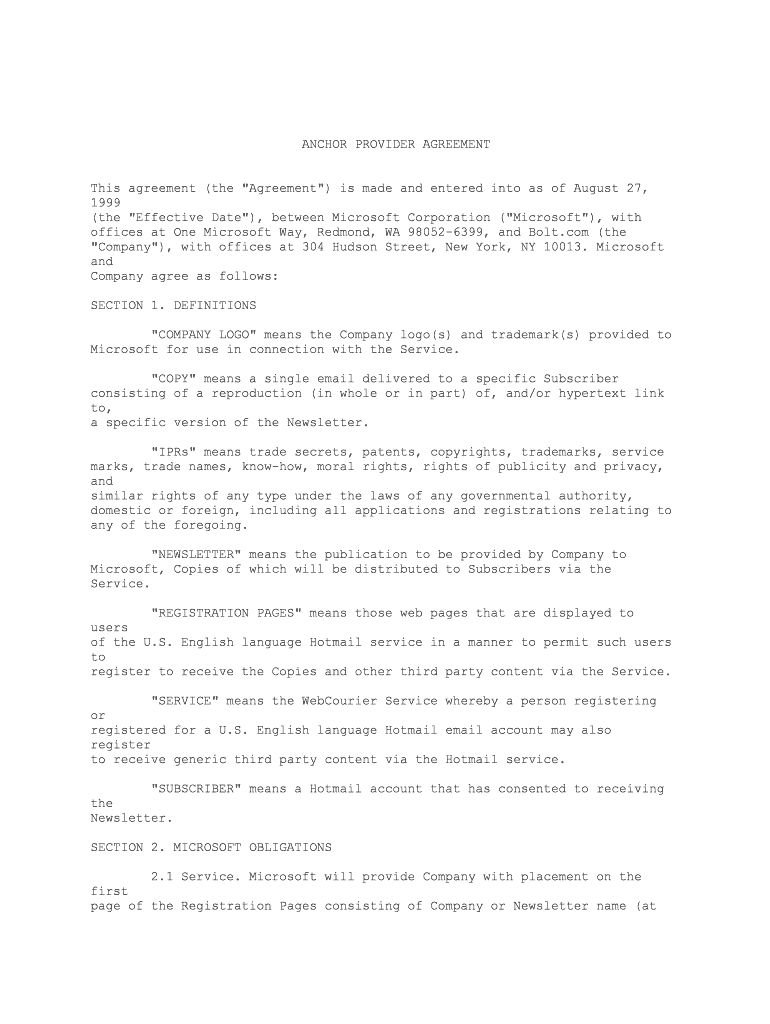 ANCHOR PROVIDER AGREEMENT

This agreement (the "Agreement") is made and entered into as of August 27, 1999 (the "Effective Date"), between Microsoft Corporation ("Microsoft"), with offices at One Microsoft Way, Redmond, WA 98052-6399, and Bolt.com (the "Company"), with offices at 304 Hudson Street, New York, NY 10013. Microsoft and Company agree as follows:

SECTION 1. DEFINITIONS

"COMPANY LOGO" means the Company logo(s) and trademark(s) provided to Microsoft for use in connection with the Service.

"COPY" means a single email delivered to a specific Subscriber consisting of a reproduction (in whole or in part) of, and/or hypertext link to, a specific version of the Newsletter.

"IPRs" means trade secrets, patents, copyrights, trademarks, service marks, trade names, know-how, moral rights, rights of publicity and privacy, and similar rights of any type under the laws of any governmental authority, domestic or foreign, including all applications and registrations relating to any of the foregoing.

"NEWSLETTER" means the publication to be provided by Company to Microsoft, Copies of which will be distributed to Subscribers via the Service.

"REGISTRATION PAGES" means those web pages that are displayed to users of the U.S. English language Hotmail service in a manner to permit such users to register to receive the Copies and other third party content via the Service.

"SERVICE" means the WebCourier Service whereby a person registering or registered for a U.S. English language Hotmail email account may also register to receive generic third party content via the Hotmail service.

"SUBSCRIBER" means a Hotmail account that has consented to receiving the Newsletter.

SECTION 2. MICROSOFT OBLIGATIONS

2.1 Service. Microsoft will provide Company with placement on the first page of the Registration Pages consisting of Company or Newsletter name (at